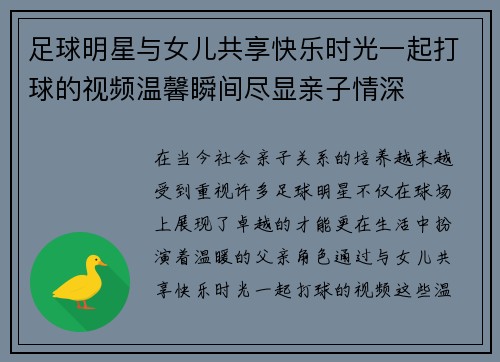 足球明星与女儿共享快乐时光一起打球的视频温馨瞬间尽显亲子情深

在当今社会亲子关系的培养越来越受到重视许多足球明星不仅在球场上展现了卓越的才能更在生活中扮演着温暖的父亲角色通过与女儿共享快乐时光一起打球的视频这些温